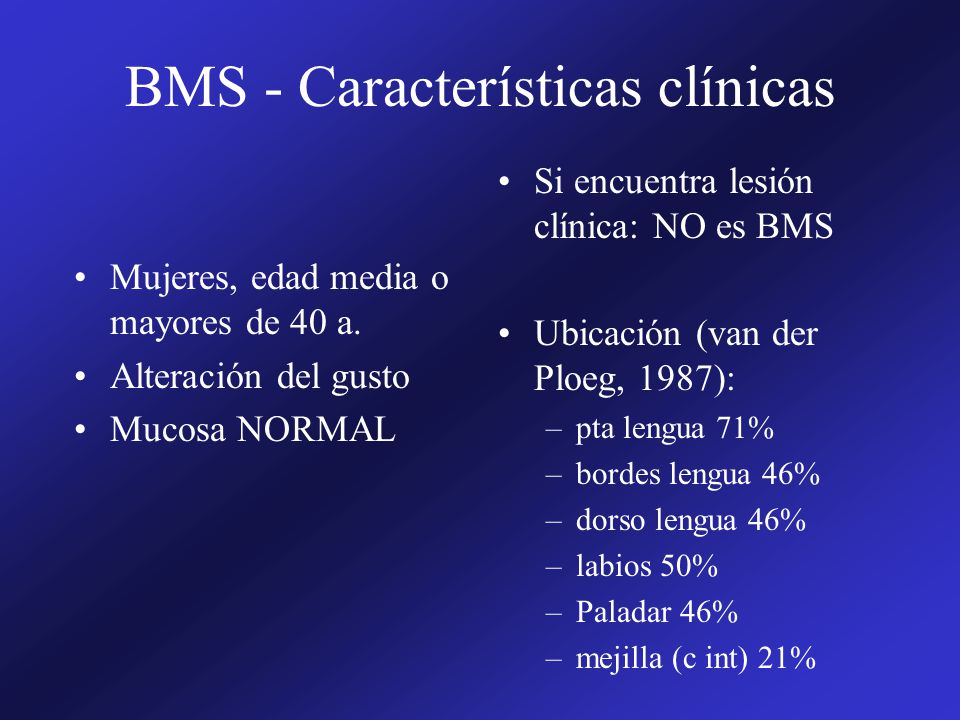 BMS - Características clínicas

• Mujeres, edad media o mayores de 40 a.
• Alteración del gusto
• Mucosa NORMAL

• Si encuentra lesión clínica: NO es BMS

• Ubicación (van der Ploeg, 1987):
– pta lengua 71%
– bordes lengua 46%
– dorso lengua 46%
– labios 50%
– Paladar 46%
– mejilla (c int) 21%